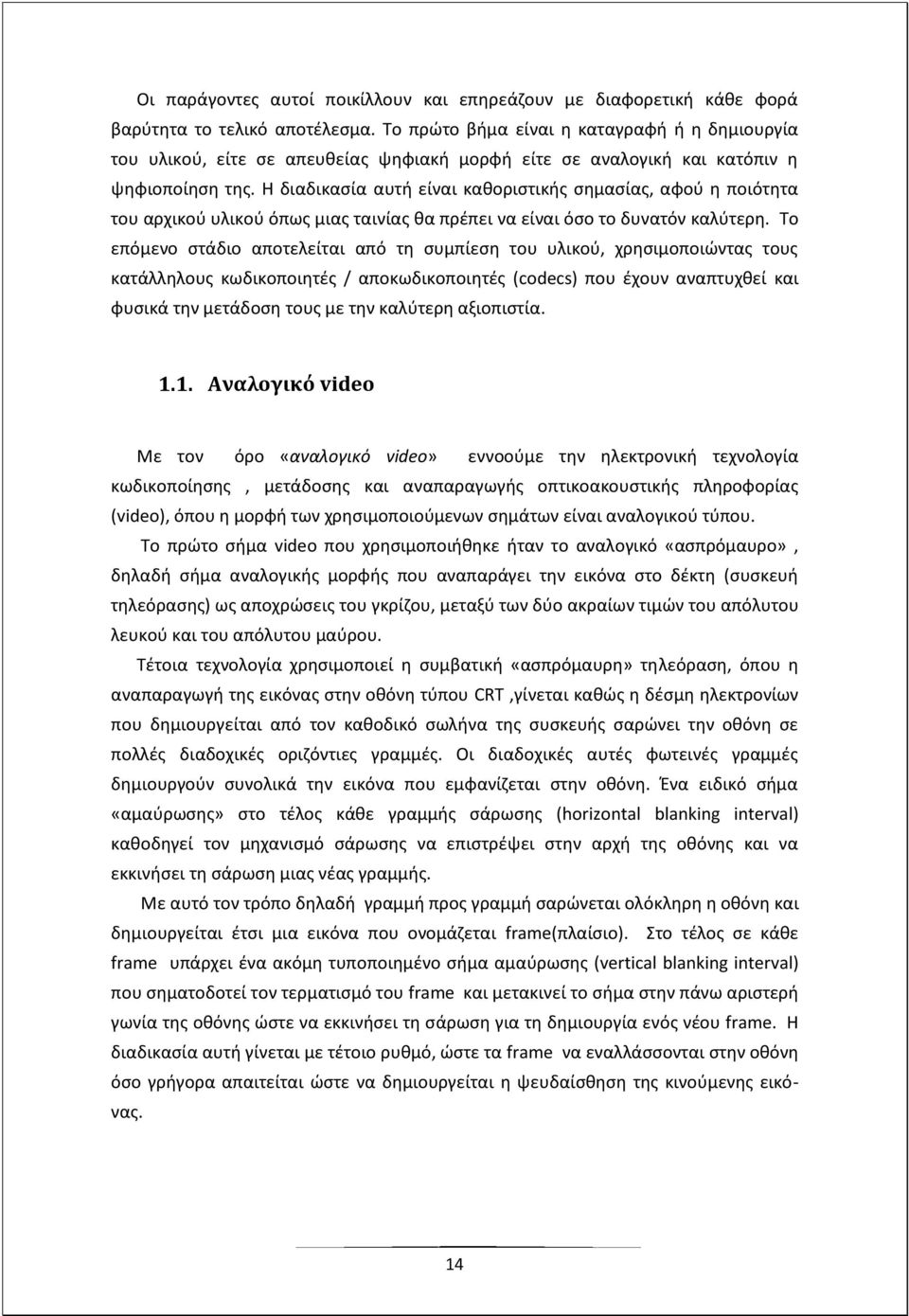 Οι παράγοντες αυτοί ποικίλλουν και επηρεάζουν με διαφορετική κάθε φορά βαρύτητα το τελικό αποτέλεσμα. Το πρώτο βήμα είναι η καταγραφή ή η δημιουργία του υλικού, είτε σε απευθείας ψηφιακή μορφή είτε σε αναλογική και κατόπιν η ψηφιοποίηση της. Η διαδικασία αυτή είναι καθοριστικής σημασίας, αφού η ποιότητα του αρχικού υλικού όπως μιας ταινίας θα πρέπει να είναι όσο το δυνατόν καλύτερη. Το επόμενο στάδιο αποτελείται από τη συμπίεση του υλικού, χρησιμοποιώντας τους κατάλληλους κωδικοποιητές / αποκωδικοποιητές (codecs) που έχουν αναπτυχθεί και φυσικά την μετάδοση τους με την καλύτερη αξιοπιστία.

1.1. Αναλογικό video

Με τον όρο «αναλογικό video» εννοούμε την ηλεκτρονική τεχνολογία κωδικοποίησης , μετάδοσης και αναπαραγωγής οπτικοακουστικής πληροφορίας (video), όπου η μορφή των χρησιμοποιούμενων σημάτων είναι αναλογικού τύπου.

Το πρώτο σήμα video που χρησιμοποιήθηκε ήταν το αναλογικό «ασπρόμαυρο» , δηλαδή σήμα αναλογικής μορφής που αναπαράγει την εικόνα στο δέκτη (συσκευή τηλεόρασης) ως αποχρώσεις του γκρίζου, μεταξύ των δύο ακραίων τιμών του απόλυτου λευκού και του απόλυτου μαύρου.

Τέτοια τεχνολογία χρησιμοποιεί η συμβατική «ασπρόμαυρη» τηλεόραση, όπου η αναπαραγωγή της εικόνας στην οθόνη τύπου CRT ,γίνεται καθώς η δέσμη ηλεκτρονίων που δημιουργείται από τον καθοδικό σωλήνα της συσκευής σαρώνει την οθόνη σε πολλές διαδοχικές οριζόντιες γραμμές. Οι διαδοχικές αυτές φωτεινές γραμμές δημιουργούν συνολικά την εικόνα που εμφανίζεται στην οθόνη. Ένα ειδικό σήμα «αμαύρωσης» στο τέλος κάθε γραμμής σάρωσης (horizontal blanking interval) καθοδηγεί τον μηχανισμό σάρωσης να επιστρέψει στην αρχή της οθόνης και να εκκινήσει τη σάρωση μιας νέας γραμμής.

Με αυτό τον τρόπο δηλαδή γραμμή προς γραμμή σαρώνεται ολόκληρη η οθόνη και δημιουργείται έτσι μια εικόνα που ονομάζεται frame(πλαίσιο). Στο τέλος σε κάθε frame υπάρχει ένα ακόμη τυποποιημένο σήμα αμαύρωσης (vertical blanking interval) που σηματοδοτεί τον τερματισμό του frame και μετακινεί το σήμα στην πάνω αριστερή γωνία της οθόνης ώστε να εκκινήσει τη σάρωση για τη δημιουργία ενός νέου frame. Η διαδικασία αυτή γίνεται με τέτοιο ρυθμό, ώστε τα frame να εναλλάσσονται στην οθόνη όσο γρήγορα απαιτείται ώστε να δημιουργείται η ψευδαίσθηση της κινούμενης εικόνας.

14